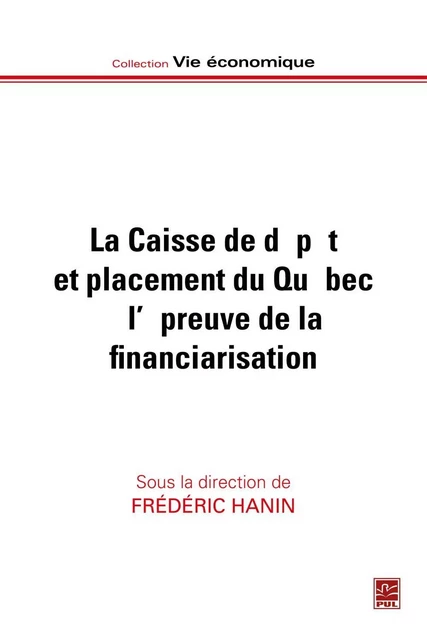 Collection Vie économique

La Caisse de d p t
et placement du Qu bec
l' preuve de la
financiarisation

Sous la direction de
FRÉDÉRIC HANIN

PUL